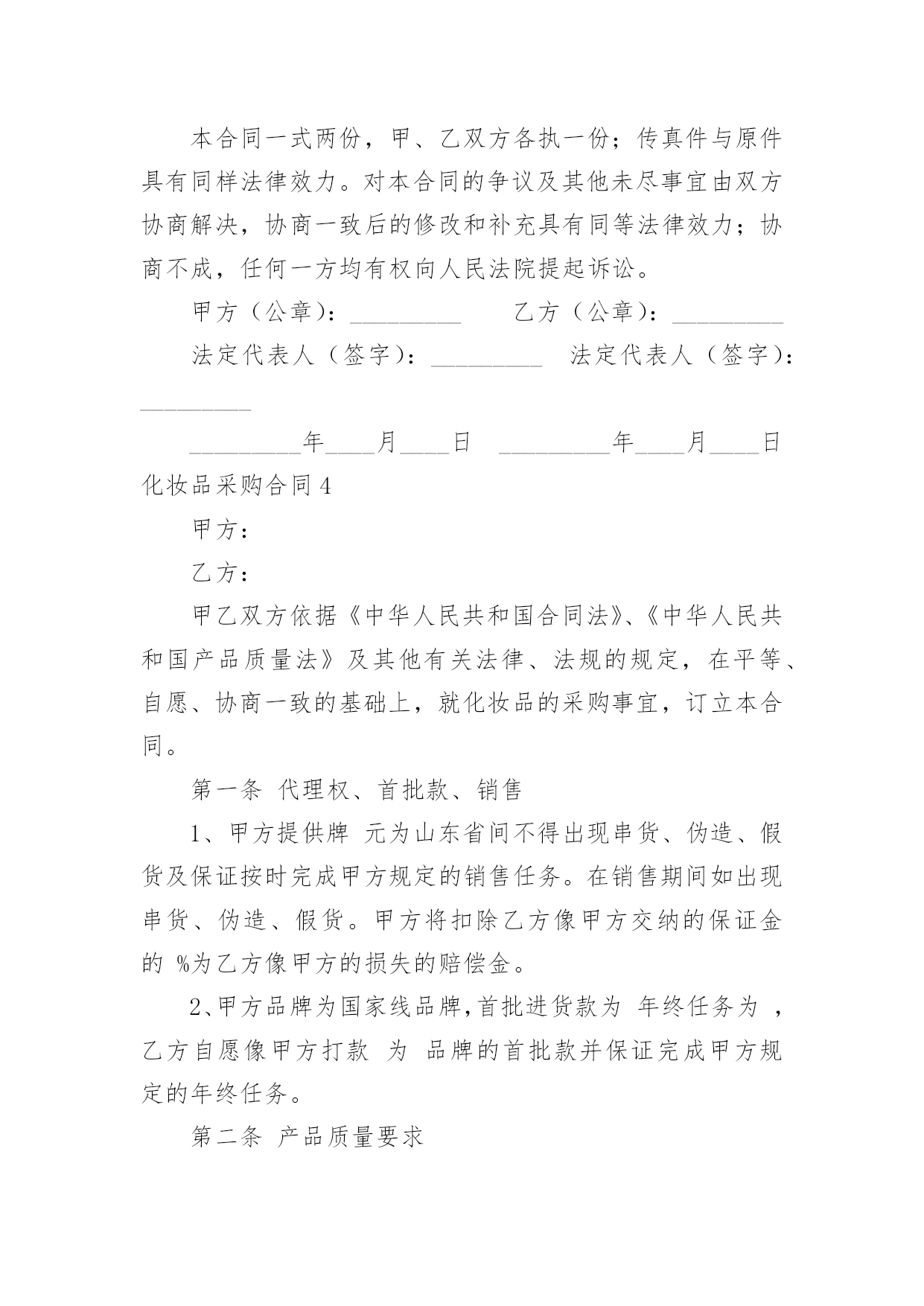 本合同一式两份，甲、乙双方各执一份；传真件与原件具有同样法律效力。对本合同的争议及其他未尽事宜由双方协商解决，协商一致后的修改和补充具有同等法律效力；协商不成，任何一方均有权向人民法院提起诉讼。

甲方（公章）：_________　　乙方（公章）：_________

法定代表人（签字）：_________　法定代表人（签字）：_________

_________年____月____日　_________年____月____日

化妆品采购合同 4

甲方：

乙方：

甲乙双方依据《中华人民共和国合同法》、《中华人民共和国产品质量法》及其他有关法律、法规的规定，在平等、自愿、协商一致的基础上，就化妆品的采购事宜，订立本合同。

第一条 代理权、首批款、销售

1、甲方提供牌 元为山东省间不得出现串货、伪造、假货及保证按时完成甲方规定的销售任务。在销售期间如出现串货、伪造、假货。甲方将扣除乙方像甲方交纳的保证金的 %为乙方像甲方的损失的赔偿金。

2、甲方品牌为国家线品牌，首批进货款为 年终任务为 ，乙方自愿像甲方打款 为 品牌的首批款并保证完成甲方规定的年终任务。

第二条 产品质量要求